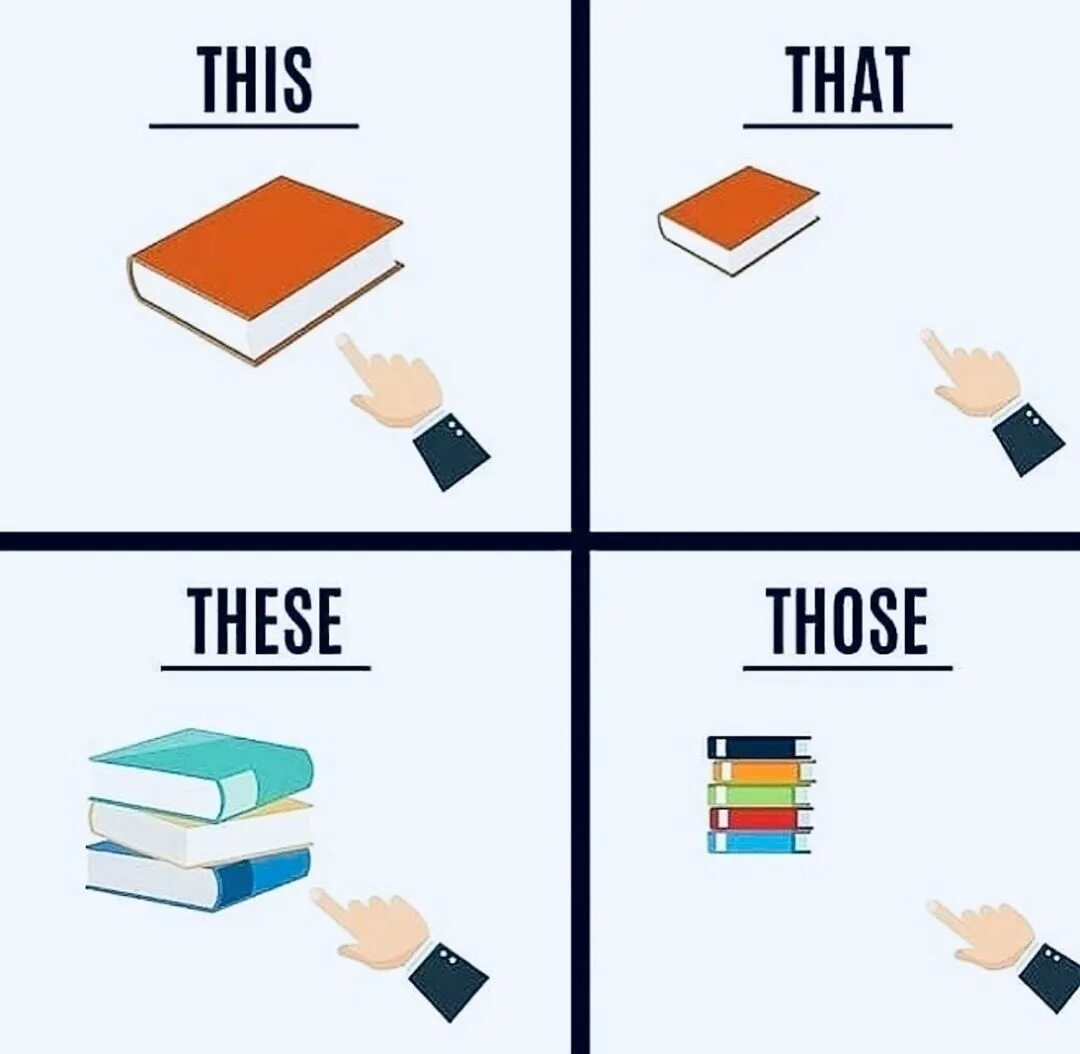 THIS

THAT

THESE

THOSE